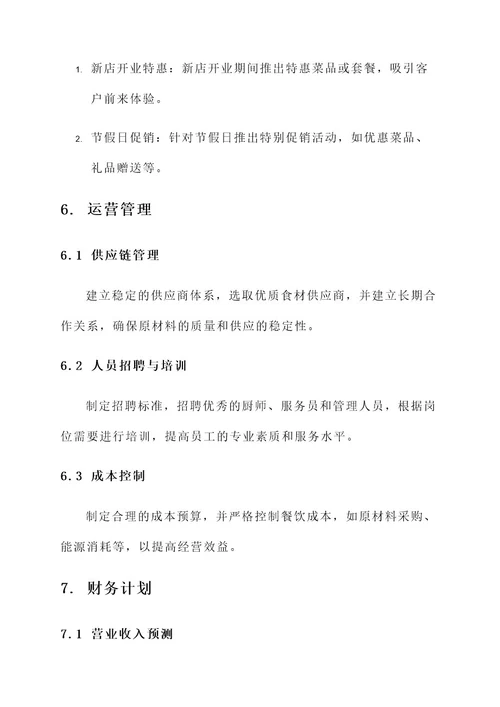 1. 新店开业特惠：新店开业期间推出特惠菜品或套餐，吸引客户前来体验。

2. 节假日促销：针对节假日推出特别促销活动，如优惠菜品、礼品赠送等。

6. 运营管理

6.1 供应链管理

建立稳定的供应商体系，选取优质食材供应商，并建立长期合作关系，确保原材料的质量和供应的稳定性。

6.2 人员招聘与培训

制定招聘标准，招聘优秀的厨师、服务员和管理人员，根据岗位需要进行培训，提高员工的专业素质和服务水平。

6.3 成本控制

制定合理的成本预算，并严格控制餐饮成本，如原材料采购、能源消耗等，以提高经营效益。

7. 财务计划

7.1 营业收入预测